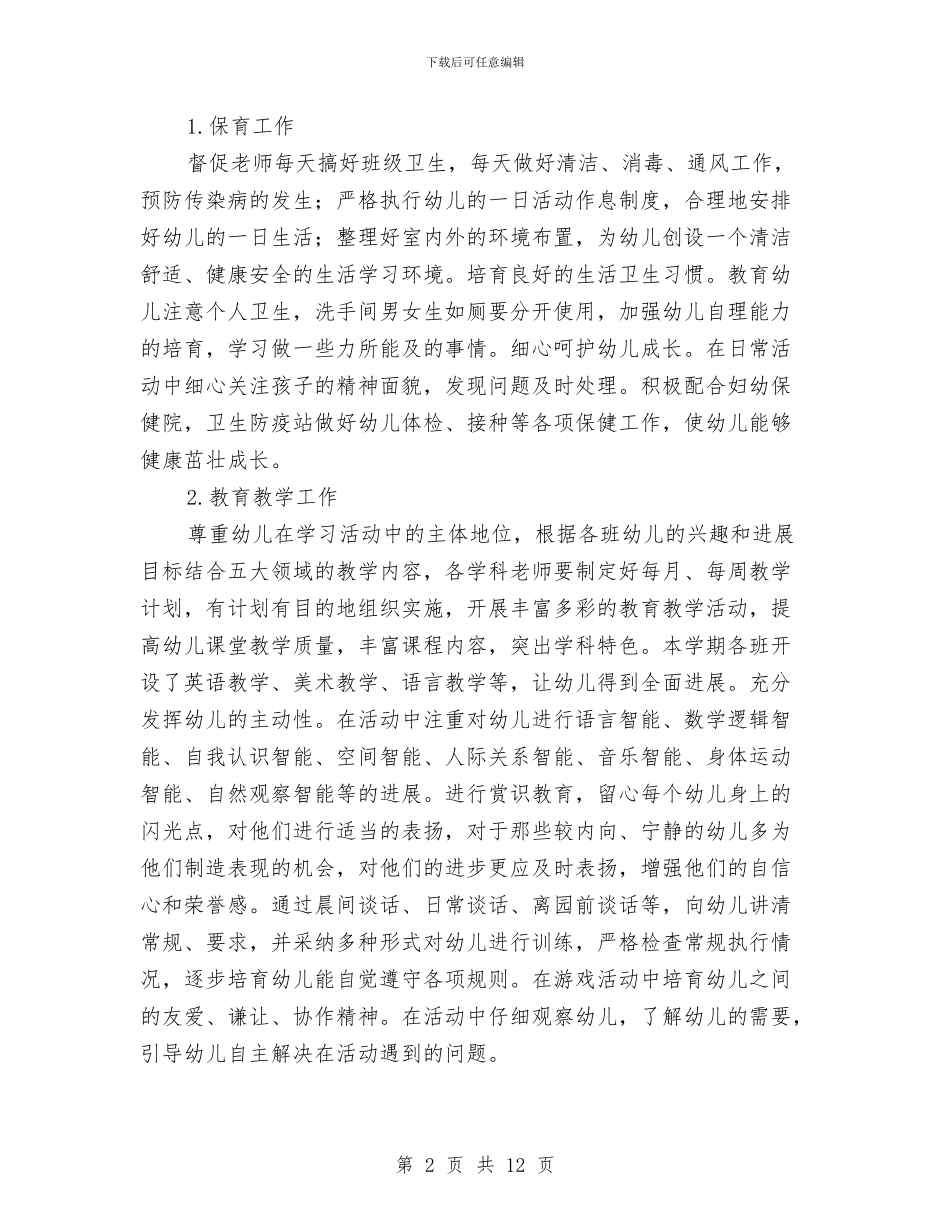 下载后可任意编辑

1.保育工作

督促老师每天搞好班级卫生，每天做好清洁、消毒、通风工作，预防传染病的发生；严格执行幼儿的一日活动作息制度，合理地安排好幼儿的一日生活；整理好室内外的环境布置，为幼儿创设一个清洁舒适、健康安全的生活学习环境。培育良好的生活卫生习惯。教育幼儿注意个人卫生，洗手间男女生如厕要分开使用，加强幼儿自理能力的培育，学习做一些力所能及的事情。细心呵护幼儿成长。在日常活动中细心关注孩子的精神面貌，发现问题及时处理。积极配合妇幼保健院，卫生防疫站做好幼儿体检、接种等各项保健工作，使幼儿能够健康茁壮成长。

2.教育教学工作

尊重幼儿在学习活动中的主体地位，根据各班幼儿的兴趣和进展目标结合五大领域的教学内容，各学科老师要制定好每月、每周教学计划，有计划有目的地组织实施，开展丰富多彩的教育教学活动，提高幼儿课堂教学质量，丰富课程内容，突出学科特色。本学期各班开设了英语教学、美术教学、语言教学等，让幼儿得到全面进展。充分发挥幼儿的主动性。在活动中注重对幼儿进行语言智能、数学逻辑智能、自我认识智能、空间智能、人际关系智能、音乐智能、身体运动智能、自然观察智能等的进展。进行赏识教育，留心每个幼儿身上的闪光点，对他们进行适当的表扬，对于那些较内向、宁静的幼儿多为他们制造表现的机会，对他们的进步更应及时表扬，增强他们的自信心和荣誉感。通过晨间谈话、日常谈话、离园前谈话等，向幼儿讲清常规、要求，并采纳多种形式对幼儿进行训练，严格检查常规执行情况，逐步培育幼儿能自觉遵守各项规则。在游戏活动中培育幼儿之间的友爱、谦让、协作精神。在活动中仔细观察幼儿，了解幼儿的需要，引导幼儿自主解决在活动遇到的问题。

第 2 页 共 12 页